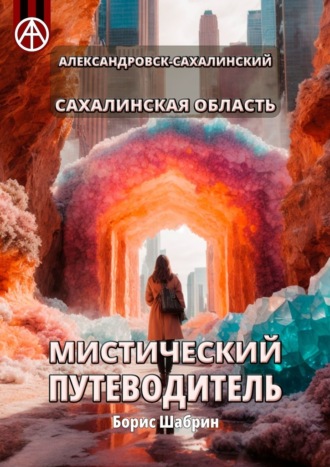 АЛЕКСАНДРОВСК-САХАЛИНСКИЙ

САХАЛИНСКАЯ ОБЛАСТЬ

МИСТИЧЕСКИЙ ПУТЕВОДИТЕЛЬ

Борис Шабрин